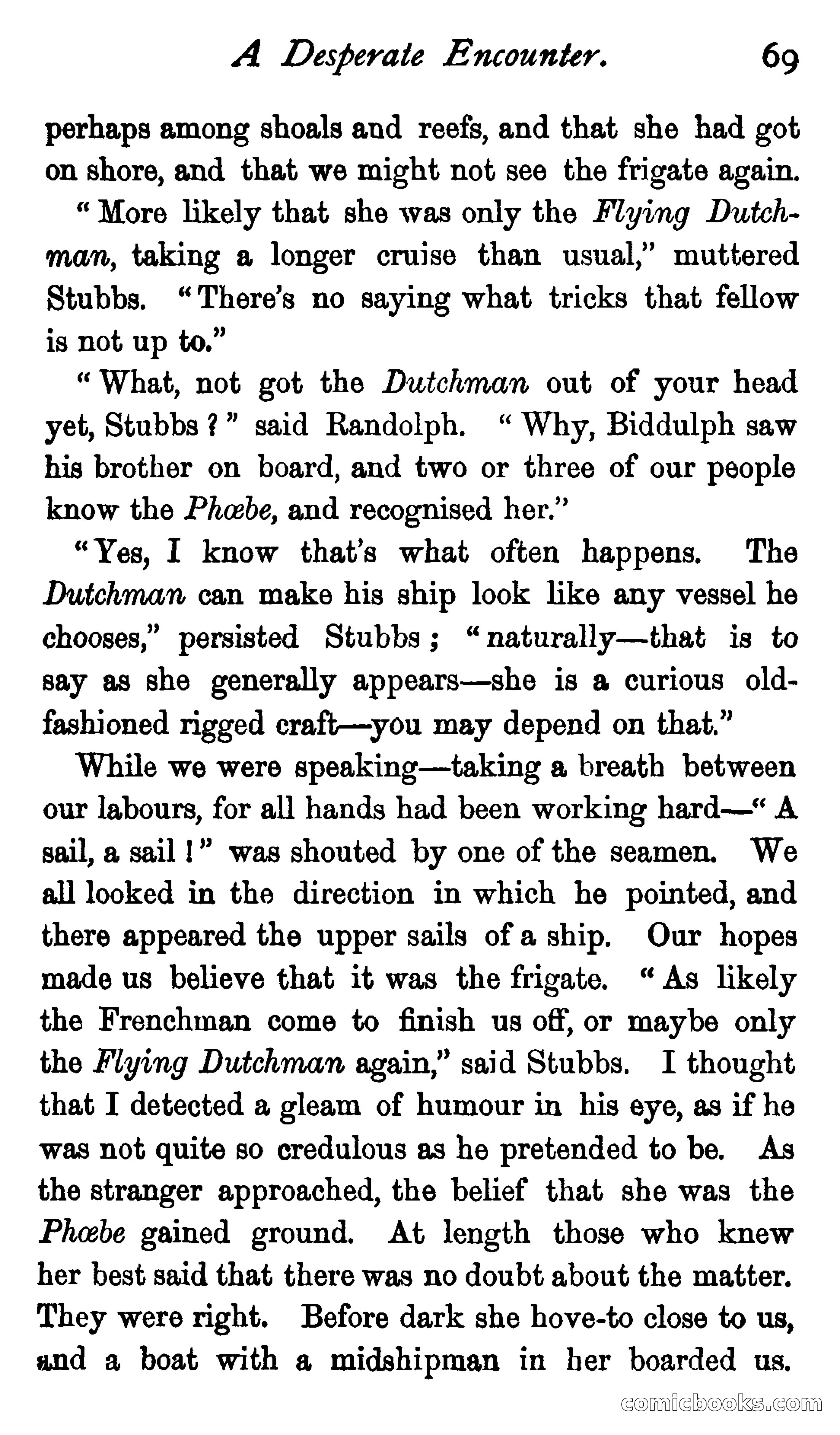 A Desperate Encounter. 69

perhaps among shoals and reefs, and that she had got on shore, and that we might not see the frigate again.

"More likely that she was only the Flying Dutchman, taking a longer cruise than usual," muttered Stubbs. "There's no saying what tricks that fellow is not up to."

"What, not got the Dutchman out of your head yet, Stubbs?" said Randolph. "Why, Biddulph saw his brother on board, and two or three of our people know the Phœbe, and recognised her."

"Yes, I know that's what often happens. The Dutchman can make his ship look like any vessel he chooses," persisted Stubbs; "naturally—that is to say as she generally appears—she is a curious old-fashioned rigged craft—you may depend on that."

While we were speaking—taking a breath between our labours, for all hands had been working hard—"A sail, a sail!" was shouted by one of the seamen. We all looked in the direction in which he pointed, and there appeared the upper sails of a ship. Our hopes made us believe that it was the frigate. "As likely the Frenchman come to finish us off, or maybe only the Flying Dutchman again," said Stubbs. I thought that I detected a gleam of humour in his eye, as if he was not quite so credulous as he pretended to be. As the stranger approached, the belief that she was the Phœbe gained ground. At length those who knew her best said that there was no doubt about the matter. They were right. Before dark she hove-to close to us, and a boat with a midshipman in her boarded us.

comicbooks.com